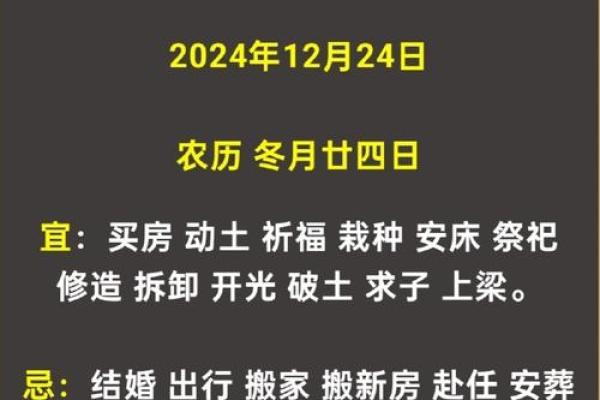 2024年12月24日

农历 冬月廿四日

宜：买房 动土 祈福 栽种 安床 祭祀 修造 拆卸 开光 破土 求子 上梁。

忌：结婚 出行 搬家 搬新房 赴任 安葬